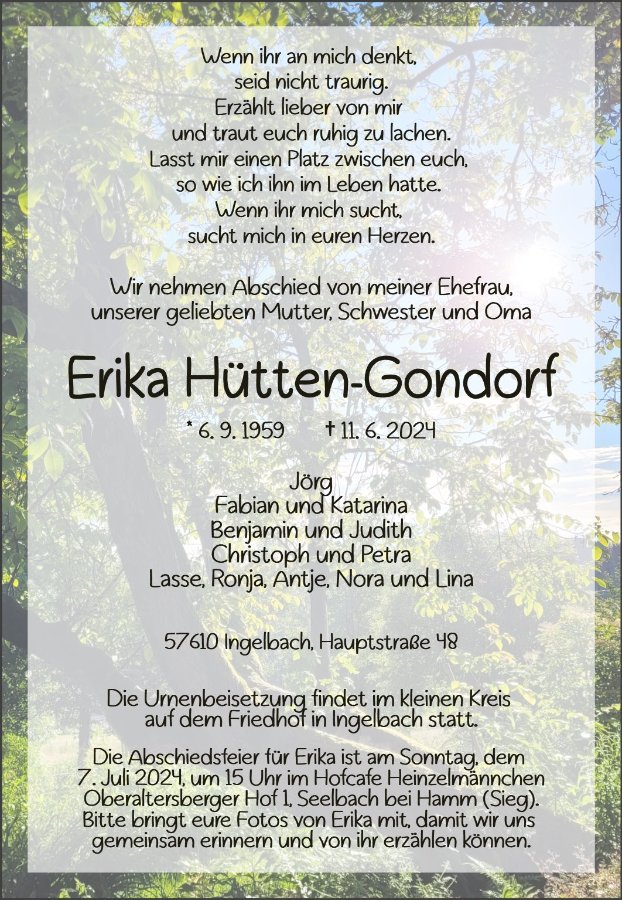 Wenn ihr an mich denkt,
seid nicht traurig.
Erzählt lieber von mir
und traut euch ruhig zu lachen.
Lasst mir einen Platz zwischen euch,
so wie ich ihn im Leben hatte.
Wenn ihr mich sucht,
sucht mich in euren Herzen.

Wir nehmen Abschied von meiner Ehefrau,
unserer geliebten Mutter, Schwester und Oma

Erika Hütten-Gondorf

* 6. 9. 1959 † 11. 6. 2024

Jörg
Fabian und Katarina
Benjamin und Judith
Christoph und Petra
Lasse, Ronja, Antje, Nora und Lina

57610 Ingelbach, Hauptstraße 48

Die Urnenbeisetzung findet im kleinen Kreis auf dem Friedhof in Ingelbach statt.

Die Abschiedsfeier für Erika ist am Sonntag, dem 7. Juli 2024, um 15 Uhr im Hofcafe Heinzelmännchen Oberaltersberger Hof 1, Seelbach bei Hamm (Sieg). Bitte bringt eure Fotos von Erika mit, damit wir uns gemeinsam erinnern und von ihr erzählen können.